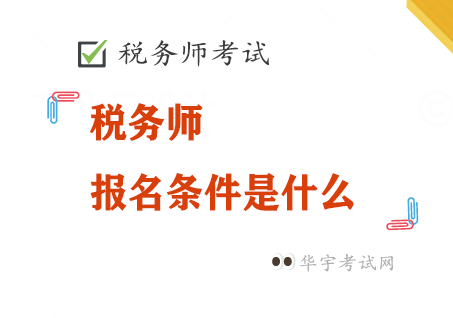 税务师考试

税务师

报名条件是什么

华宇考试网